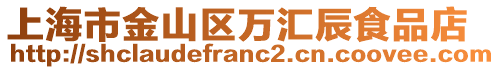 上海市金山区万汇辰食品店
http://shclaudefranc2.cn.coovee.com